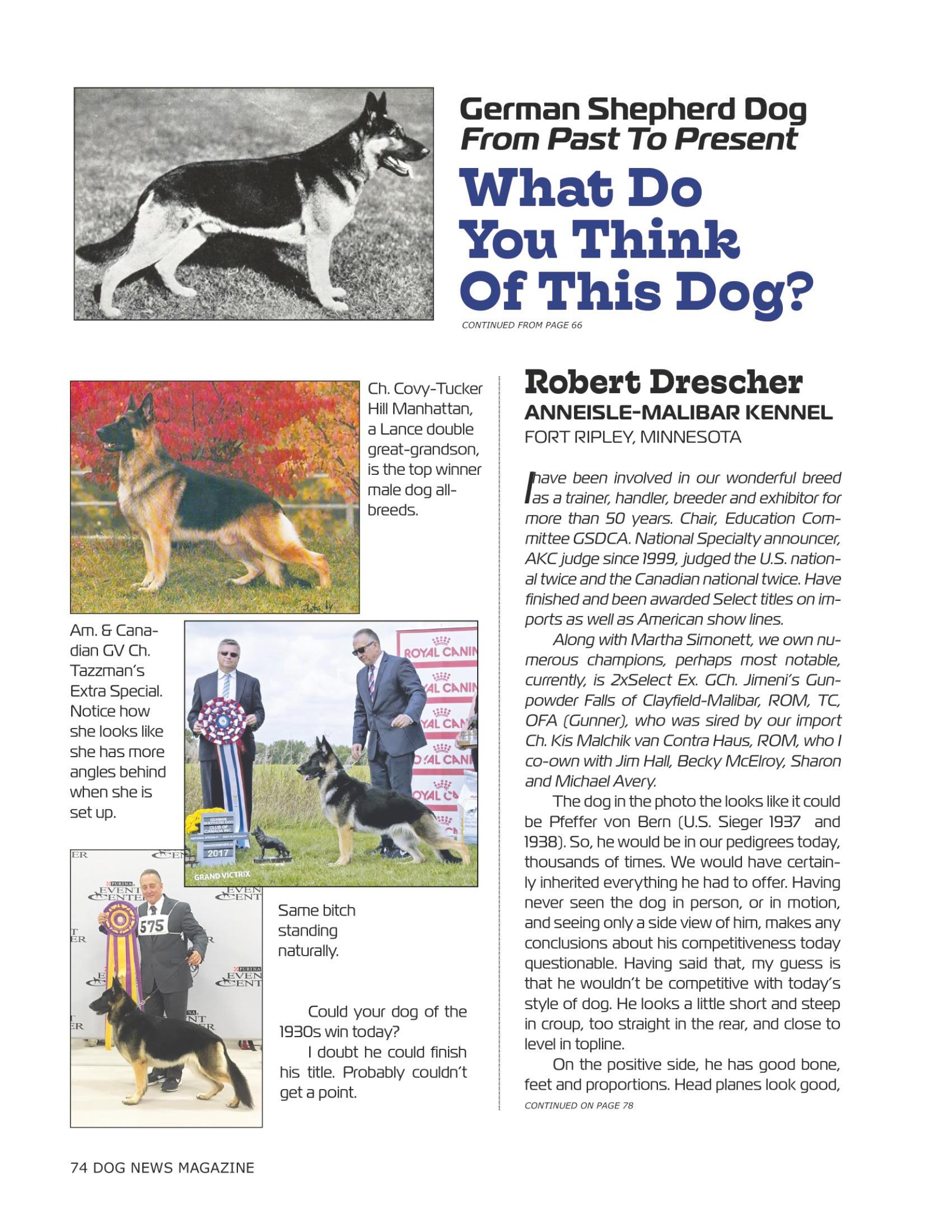 German Shepherd Dog
From Past To Present

What Do You Think Of This Dog?

CONTINUED FROM PAGE 66

Ch. Covy-Tucker Hill Manhattan, a Lance double great-grandson, is the top winner male dog all-breeds.

Am. & Canadian GV Ch. Tazzman's Extra Special. Notice how she looks like she has more angles behind when she is set up.

ROYAL CANIN

GERMAN SHEPHERD DOG CLUB OF CANADA INC.
2017
GRAND VICTRIX

PURINA EVENT CENTER

575

Same bitch standing naturally.

Could your dog of the 1930s win today?

I doubt he could finish his title. Probably couldn't get a point.

Robert Drescher
ANNEISLE-MALIBAR KENNEL
FORT RIPLEY, MINNESOTA

I have been involved in our wonderful breed as a trainer, handler, breeder and exhibitor for more than 50 years. Chair, Education Committee GSDCA. National Specialty announcer, AKC judge since 1999, judged the U.S. national twice and the Canadian national twice. Have finished and been awarded Select titles on imports as well as American show lines.

Along with Martha Simonett, we own numerous champions, perhaps most notable, currently, is 2xSelect Ex. GCh. Jimeni's Gunpowder Falls of Clayfield-Malibar, ROM, TC, OFA (Gunner), who was sired by our import Ch. Kis Malchik van Contra Haus, ROM, who I co-own with Jim Hall, Becky McElroy, Sharon and Michael Avery.

The dog in the photo the looks like it could be Pfeffer von Bern (U.S. Sieger 1937 and 1938). So, he would be in our pedigrees today, thousands of times. We would have certainly inherited everything he had to offer. Having never seen the dog in person, or in motion, and seeing only a side view of him, makes any conclusions about his competitiveness today questionable. Having said that, my guess is that he wouldn't be competitive with today's style of dog. He looks a little short and steep in croup, too straight in the rear, and close to level in topline.

On the positive side, he has good bone, feet and proportions. Head planes look good,

CONTINUED ON PAGE 78

74 DOG NEWS MAGAZINE